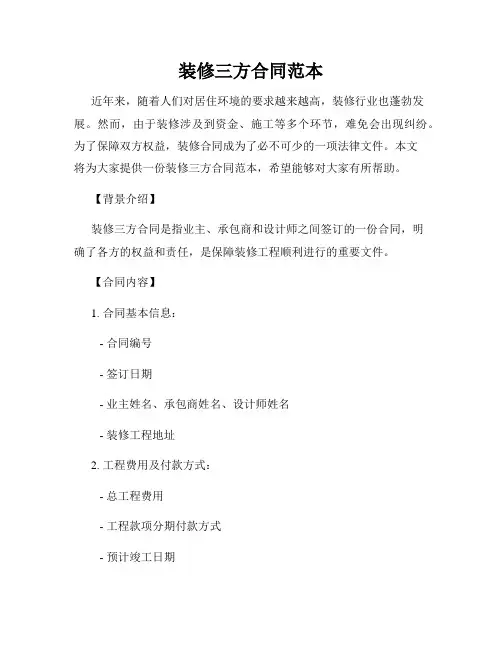 装修三方合同范本

近年来，随着人们对居住环境的要求越来越高，装修行业也蓬勃发展。然而，由于装修涉及到资金、施工等多个环节，难免会出现纠纷。为了保障双方权益，装修合同成为了必不可少的一项法律文件。本文将为大家提供一份装修三方合同范本，希望能够对大家有所帮助。

【背景介绍】

装修三方合同是指业主、承包商和设计师之间签订的一份合同，明确了各方的权益和责任，是保障装修工程顺利进行的重要文件。

【合同内容】

1. 合同基本信息：

- 合同编号

- 签订日期

- 业主姓名、承包商姓名、设计师姓名

- 装修工程地址

2. 工程费用及付款方式：

- 总工程费用

- 工程款项分期付款方式

- 预计竣工日期